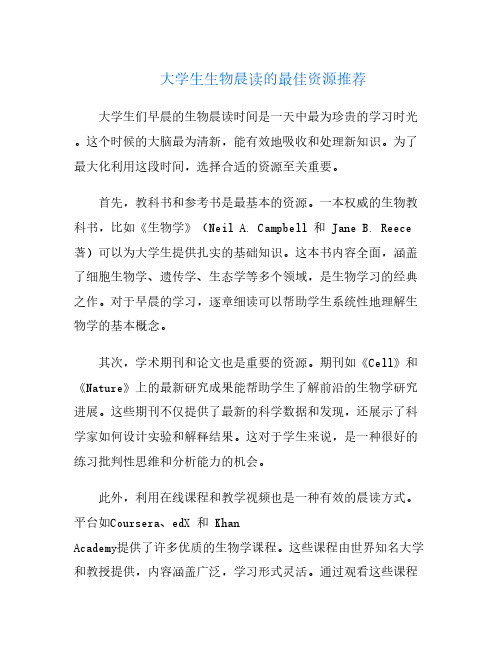 大学生生物晨读的最佳资源推荐

大学生们早晨的生物晨读时间是一天中最为珍贵的学习时光。这个时候的大脑最为清新，能有效地吸收和处理新知识。为了最大化利用这段时间，选择合适的资源至关重要。

首先，教科书和参考书是最基本的资源。一本权威的生物教科书，比如《生物学》（Neil A. Campbell 和 Jane B. Reece 著）可以为大学生提供扎实的基础知识。这本书内容全面，涵盖了细胞生物学、遗传学、生态学等多个领域，是生物学习的经典之作。对于早晨的学习，逐章细读可以帮助学生系统性地理解生物学的基本概念。

其次，学术期刊和论文也是重要的资源。期刊如《Cell》和《Nature》上的最新研究成果能帮助学生了解前沿的生物学研究进展。这些期刊不仅提供了最新的科学数据和发现，还展示了科学家如何设计实验和解释结果。这对于学生来说，是一种很好的练习批判性思维和分析能力的机会。

此外，利用在线课程和教学视频也是一种有效的晨读方式。平台如Coursera、edX 和 Khan Academy提供了许多优质的生物学课程。这些课程由世界知名大学和教授提供，内容涵盖广泛，学习形式灵活。通过观看这些课程